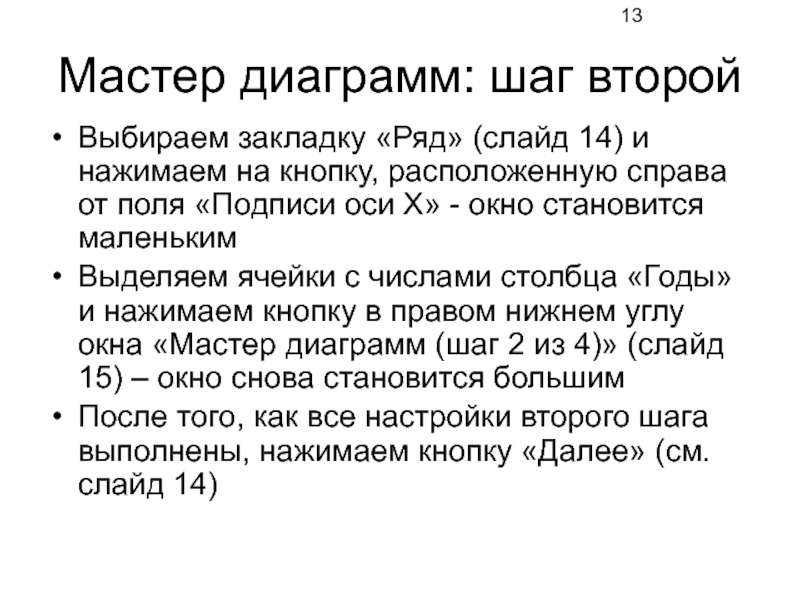 13

Мастер диаграмм: шаг второй

• Выбираем закладку «Ряд» (слайд 14) и нажимаем на кнопку, расположенную справа от поля «Подписи оси Х» - окно становится маленьким
• Выделяем ячейки с числами столбца «Годы» и нажимаем кнопку в правом нижнем углу окна «Мастер диаграмм (шаг 2 из 4)» (слайд 15) – окно снова становится большим
• После того, как все настройки второго шага выполнены, нажимаем кнопку «Далее» (см. слайд 14)